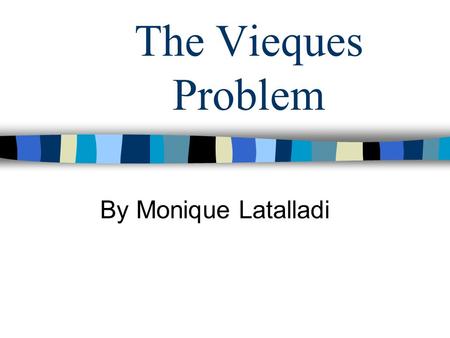 The Vieques Problem

By Monique Latalladi